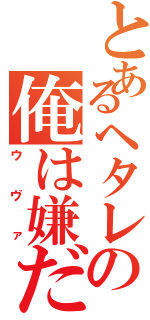 とあるヘタレの
俺は嫌だ
ウヴァ